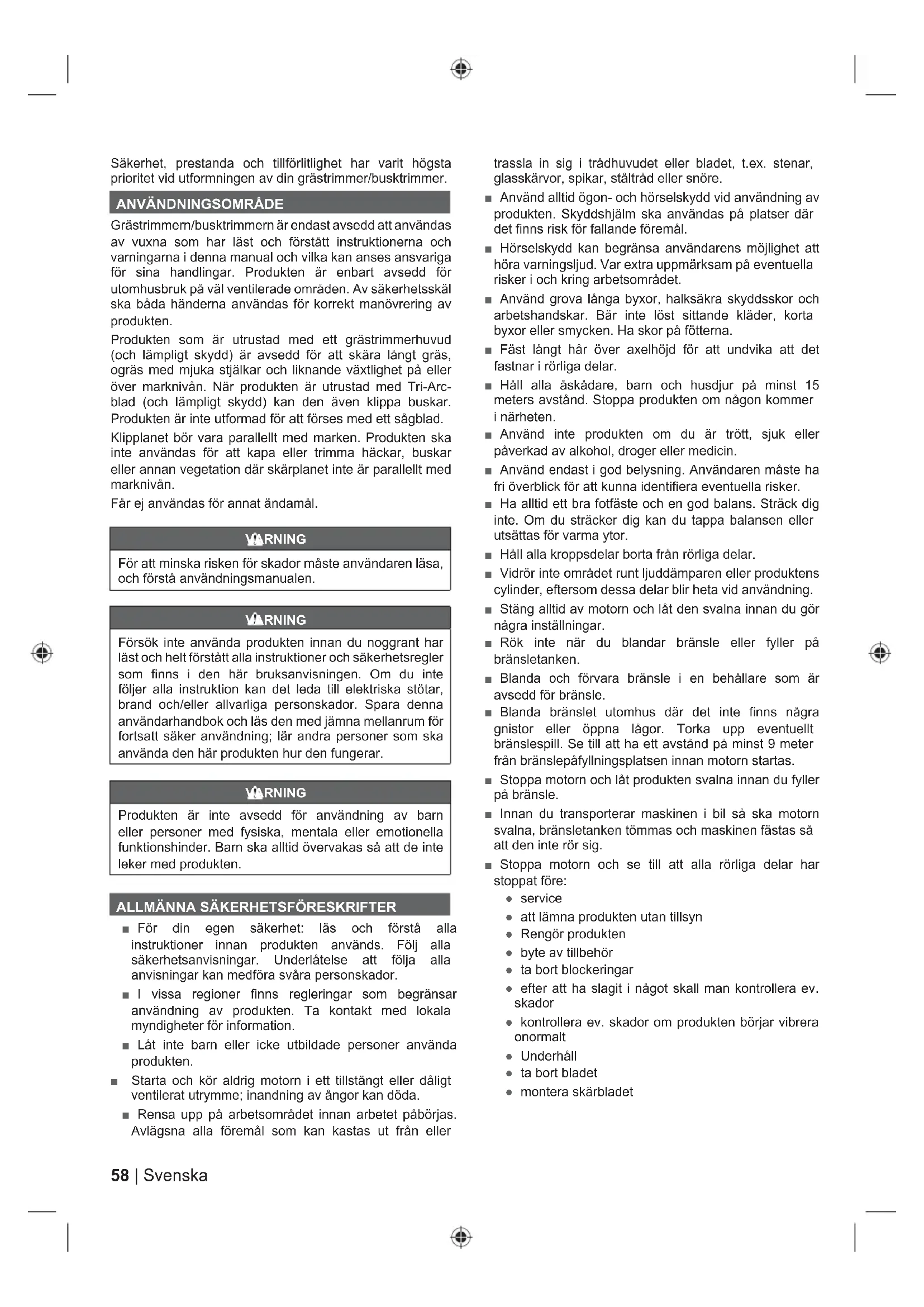 Säkerhet, prestanda och tillförlitlighet har varit högsta prioritet vid utformningen av din grästrimmer/busktrimmer.

ANVÄNDNINGSOMRÅDE

Grästrimmern/busktrimmern är endast avsedd att användas av vuxna som har läst och förstått instruktionerna och varningarna i denna manual och vilka kan anses ansvariga för sina handlingar. Produkten är enbart avsedd för utomhusbruk på väl ventilerade områden. Av säkerhetsskäl ska båda händerna användas för korrekt manövrering av produkten.

Produkten som är utrustad med ett grästrimmerhuvud (och lämpligt skydd) är avsedd för att skära långt gräs, ogräs med mjuka stjälkar och liknande växtlighet på eller över marknivån. När produkten är utrustad med Tri-Arc-blad (och lämpligt skydd) kan den även klippa buskar. Produkten är inte utformad för att förses med ett sågblad.

Klipplanet bör vara parallellt med marken. Produkten ska inte användas för att kapa eller trimma häckar, buskar eller annan vegetation där skärplanet inte är parallellt med marknivån.

Får ej användas för annat ändamål.

VARNING

För att minska risken för skador måste användaren läsa, och förstå användningsmanualen.

VARNING

Försök inte använda produkten innan du noggrant har läst och helt förstått alla instruktioner och säkerhetsregler som finns i den här bruksanvisningen. Om du inte följer alla instruktion kan det leda till elektriska stötar, brand och/eller allvarliga personskador. Spara denna användarhandbok och läs den med jämna mellanrum för fortsatt säker användning; lär andra personer som ska använda den här produkten hur den fungerar.

VARNING

Produkten är inte avsedd för användning av barn eller personer med fysiska, mentala eller emotionella funktionshinder. Barn ska alltid övervakas så att de inte leker med produkten.

ALLMÄNNA SÄKERHETSFÖRESKRIFTER

■ För din egen säkerhet: läs och förstå alla instruktioner innan produkten används. Följ alla säkerhetsanvisningar. Underlåtelse att följa alla anvisningar kan medföra svåra personskador.

■ I vissa regioner finns regleringar som begränsar användning av produkten. Ta kontakt med lokala myndigheter för information.

■ Låt inte barn eller icke utbildade personer använda produkten.

■ Starta och kör aldrig motorn i ett tillstängt eller dåligt ventilerat utrymme; inandning av ångor kan döda.

■ Rensa upp på arbetsområdet innan arbetet påbörjas. Avlägsna alla föremål som kan kastas ut från eller trassla in sig i trådhuvudet eller bladet, t.ex. stenar, glasskärvor, spikar, ståltråd eller snöre.

■ Använd alltid ögon- och hörselskydd vid användning av produkten. Skyddshjälm ska användas på platser där det finns risk för fallande föremål.

■ Hörselskydd kan begränsa användarens möjlighet att höra varningsljud. Var extra uppmärksam på eventuella risker i och kring arbetsområdet.

■ Använd grova långa byxor, halksäkra skyddsskor och arbetshandskar. Bär inte löst sittande kläder, korta byxor eller smycken. Ha skor på fötterna.

■ Fäst långt hår över axelhöjd för att undvika att det fastnar i rörliga delar.

■ Håll alla åskådare, barn och husdjur på minst 15 meters avstånd. Stoppa produkten om någon kommer i närheten.

■ Använd inte produkten om du är trött, sjuk eller påverkad av alkohol, droger eller medicin.

■ Använd endast i god belysning. Användaren måste ha fri överblick för att kunna identifiera eventuella risker.

■ Ha alltid ett bra fotfäste och en god balans. Sträck dig inte. Om du sträcker dig kan du tappa balansen eller utsättas för varma ytor.

■ Håll alla kroppsdelar borta från rörliga delar.

■ Vidrör inte området runt ljuddämparen eller produktens cylinder, eftersom dessa delar blir heta vid användning.

■ Stäng alltid av motorn och låt den svalna innan du gör några inställningar.

■ Rök inte när du blandar bränsle eller fyller på bränsletanken.

■ Blanda och förvara bränsle i en behållare som är avsedd för bränsle.

■ Blanda bränslet utomhus där det inte finns några gnistor eller öppna lågor. Torka upp eventuellt bränslespill. Se till att ha ett avstånd på minst 9 meter från bränslepåfyllningsplatsen innan motorn startas.

■ Stoppa motorn och låt produkten svalna innan du fyller på bränsle.

■ Innan du transporterar maskinen i bil så ska motorn svalna, bränsletanken tömmas och maskinen fästas så att den inte rör sig.

■ Stoppa motorn och se till att alla rörliga delar har stoppat före:
● service
● att lämna produkten utan tillsyn
● Rengör produkten
● byte av tillbehör
● ta bort blockeringar
● efter att ha slagit i något skall man kontrollera ev. skador
● kontrollera ev. skador om produkten börjar vibrera onormalt
● Underhåll
● ta bort bladet
● montera skärbladet

58 | Svenska